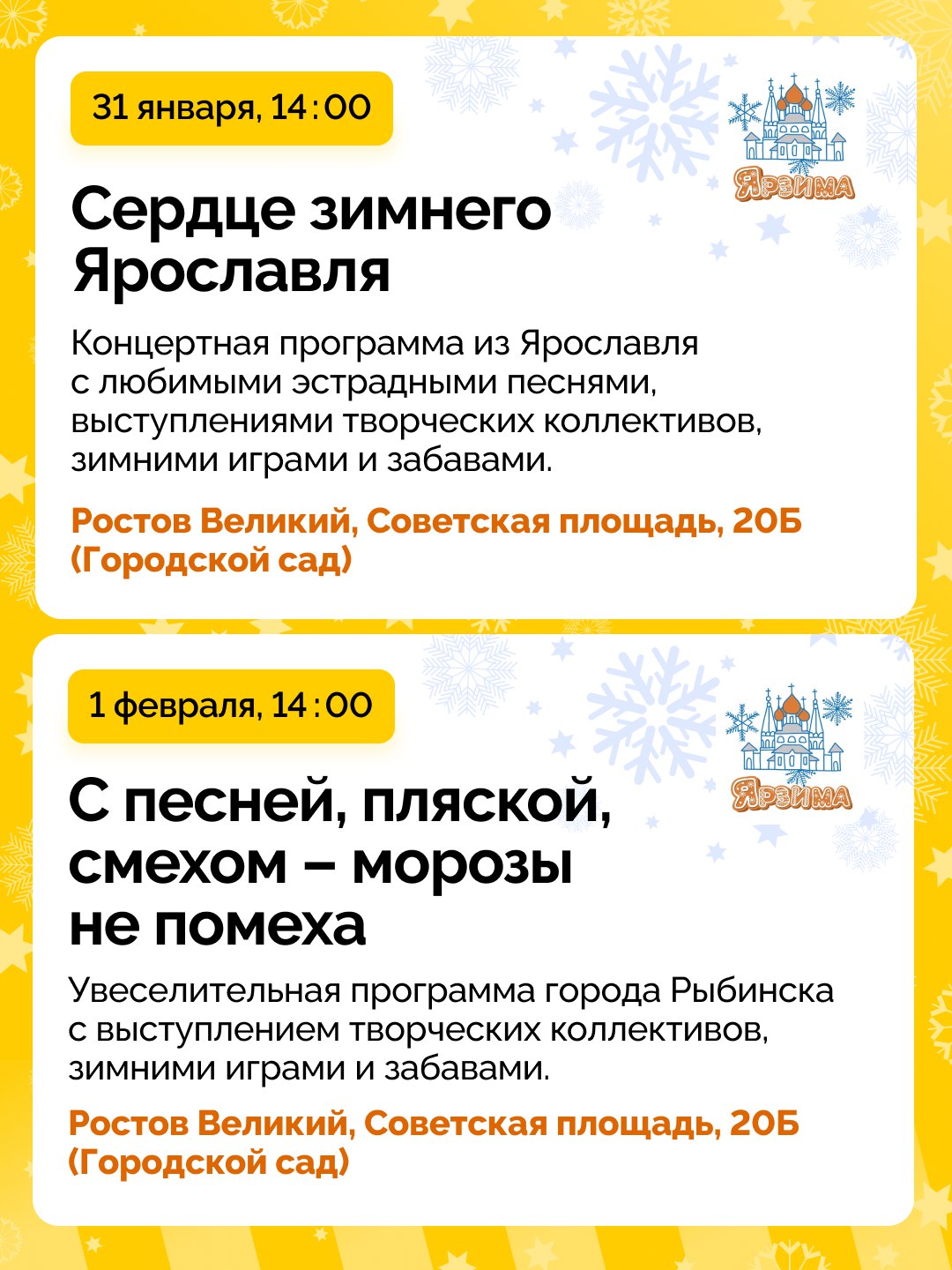 31 января, 14:00

ЯРЗИМА

Сердце зимнего Ярославля

Концертная программа из Ярославля с любимыми эстрадными песнями, выступлениями творческих коллективов, зимними играми и забавами.

Ростов Великий, Советская площадь, 20Б (Городской сад)

1 февраля, 14:00

ЯРЗИМА

С песней, пляской, смехом – морозы не помеха

Увеселительная программа города Рыбинска с выступлением творческих коллективов, зимними играми и забавами.

Ростов Великий, Советская площадь, 20Б (Городской сад)